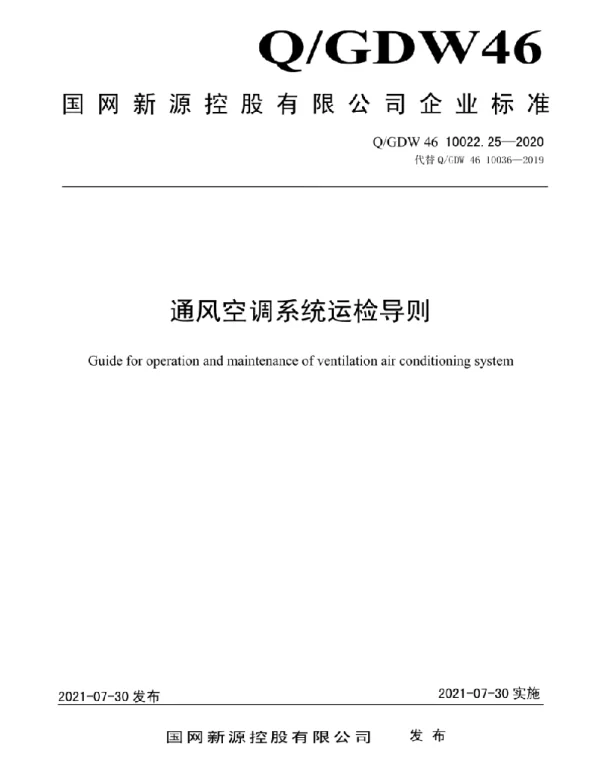 Q/GDW46

国网新源控股有限公司企业标准

Q/GDW 46 10022. 25—2020
代替 Q/GDW 46 10036—2019

通风空调系统运检导则

Guide for operation and maintenance of ventilation air conditioning system

2021-07-30 发布

2021-07-30 实施

国网新源控股有限公司 发布